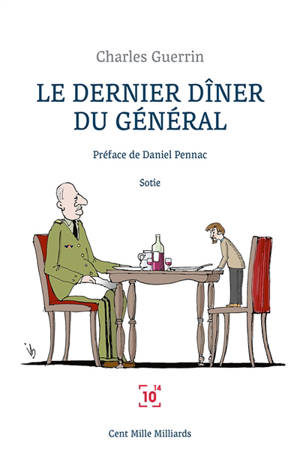 Charles Guerrin

LE DERNIER DÎNER DU GÉNÉRAL

Préface de Daniel Pennac

Sotie

$10^{14}$

Cent Mille Milliards